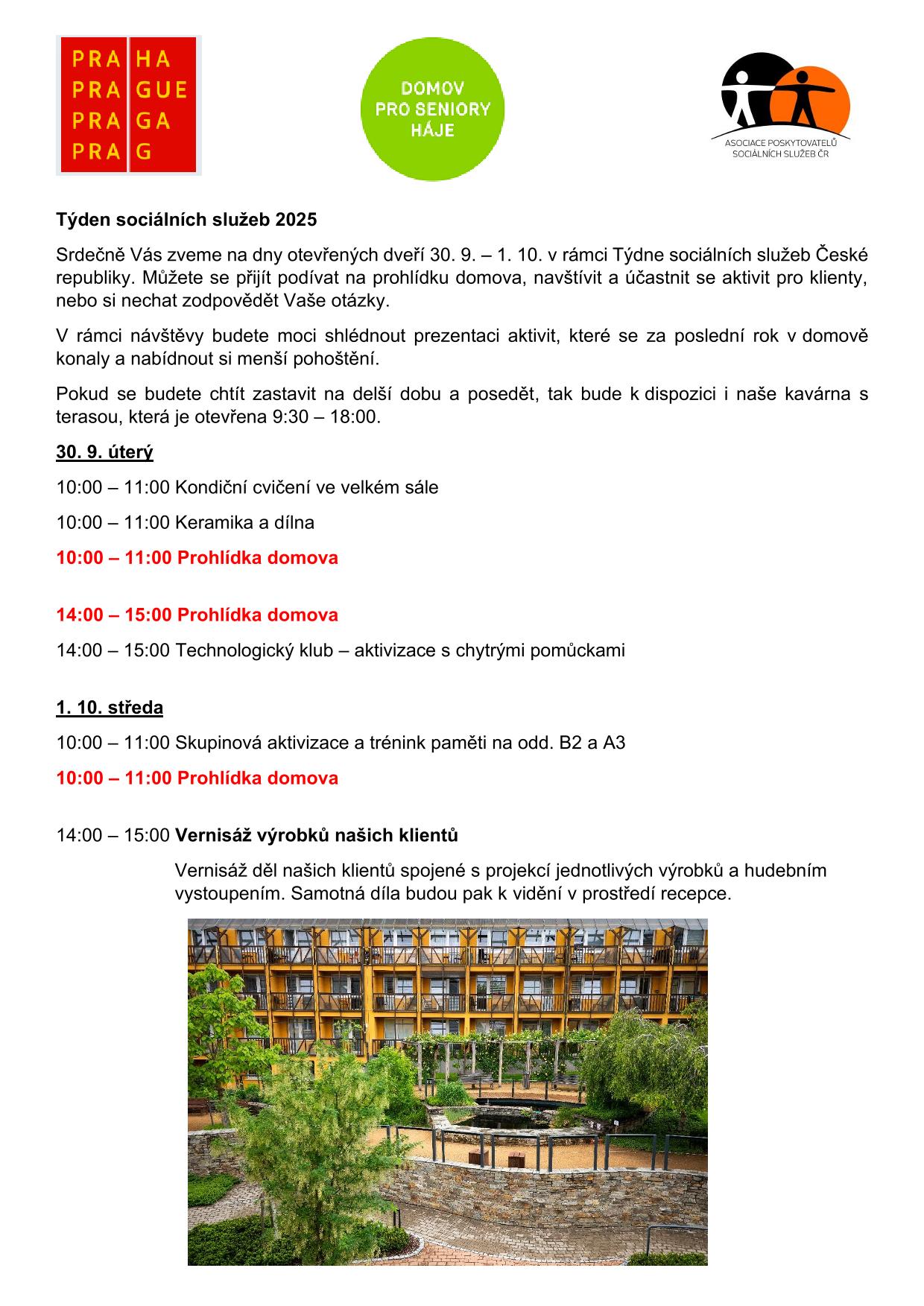 PRA HA
PRA GUE
PRA GA
PRA G

DOMOV
PRO SENIORY
HÁJE

ASOCIACE POSKYTOVATELŮ
SOCIÁLNÍCH SLUŽEB ČR

Týden sociálních služeb 2025

Srdečně Vás zveme na dny otevřených dveří 30. 9. – 1. 10. v rámci Týdne sociálních služeb České republiky. Můžete se přijít podívat na prohlídku domova, navštívit a účastnit se aktivit pro klienty, nebo si nechat zodpovědět Vaše otázky.

V rámci návštěvy budete moci shlédnout prezentaci aktivit, které se za poslední rok v domově konaly a nabídnout si menší pohoštění.

Pokud se budete chtít zastavit na delší dobu a posedět, tak bude k dispozici i naše kavárna s terasou, která je otevřena 9:30 – 18:00.

30. 9. úterý

10:00 – 11:00 Kondiční cvičení ve velkém sále

10:00 – 11:00 Keramika a dílna

10:00 – 11:00 Prohlídka domova

14:00 – 15:00 Prohlídka domova

14:00 – 15:00 Technologický klub – aktivizace s chytrými pomůckami

1. 10. středa

10:00 – 11:00 Skupinová aktivizace a trénink paměti na odd. B2 a A3

10:00 – 11:00 Prohlídka domova

14:00 – 15:00 Vernisáž výrobků našich klientů

Vernisáž děl našich klientů spojené s projekcí jednotlivých výrobků a hudebním vystoupením. Samotná díla budou pak k vidění v prostředí recepce.